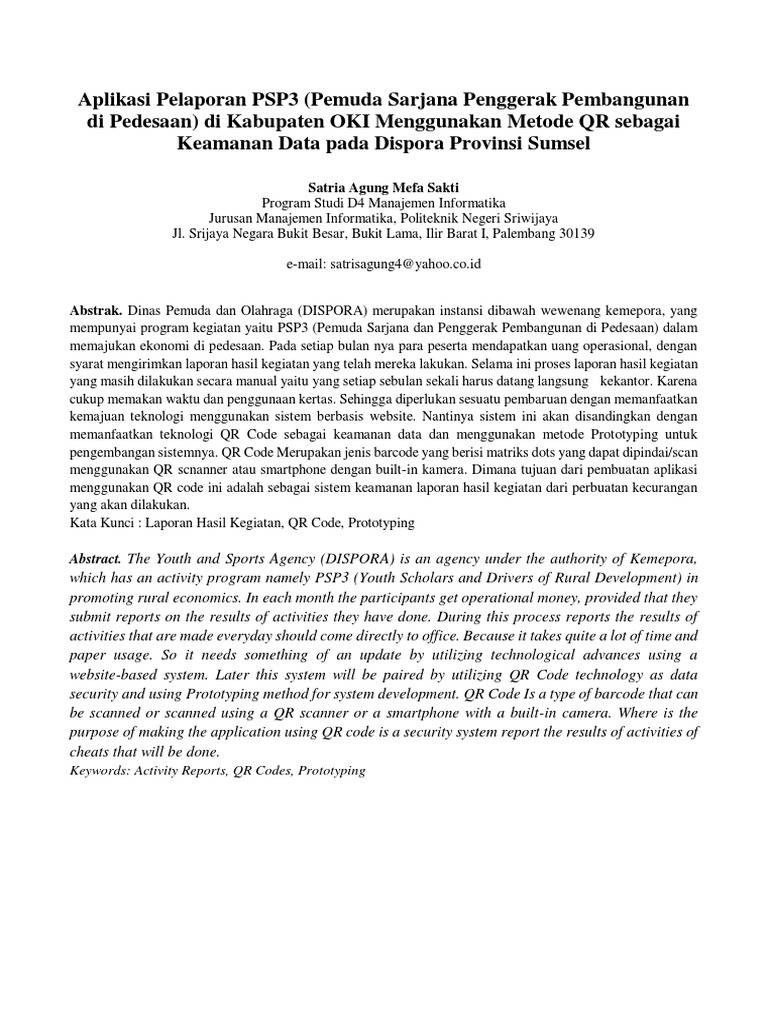 Aplikasi Pelaporan PSP3 (Pemuda Sarjana Penggerak Pembangunan di Pedesaan) di Kabupaten OKI Menggunakan Metode QR sebagai Keamanan Data pada Dispora Provinsi Sumsel

Satria Agung Mefa Sakti
Program Studi D4 Manajemen Informatika
Jurusan Manajemen Informatika, Politeknik Negeri Sriwijaya
Jl. Srijaya Negara Bukit Besar, Bukit Lama, Ilir Barat I, Palembang 30139

e-mail: satrisagung4@yahoo.co.id

Abstrak. Dinas Pemuda dan Olahraga (DISPORA) merupakan instansi dibawah wewenang kemepora, yang mempunyai program kegiatan yaitu PSP3 (Pemuda Sarjana dan Penggerak Pembangunan di Pedesaan) dalam memajukan ekonomi di pedesaan. Pada setiap bulan nya para peserta mendapatkan uang operasional, dengan syarat mengirimkan laporan hasil kegiatan yang telah mereka lakukan. Selama ini proses laporan hasil kegiatan yang masih dilakukan secara manual yaitu yang setiap sebulan sekali harus datang langsung kekantor. Karena cukup memakan waktu dan penggunaan kertas. Sehingga diperlukan sesuatu pembaruan dengan memanfaatkan kemajuan teknologi menggunakan sistem berbasis website. Nantinya sistem ini akan disandingkan dengan memanfaatkan teknologi QR Code sebagai keamanan data dan menggunakan metode Prototyping untuk pengembangan sistemnya. QR Code Merupakan jenis barcode yang berisi matriks dots yang dapat dipindai/scan menggunakan QR scnanner atau smartphone dengan built-in kamera. Dimana tujuan dari pembuatan aplikasi menggunakan QR code ini adalah sebagai sistem keamanan laporan hasil kegiatan dari perbuatan kecurangan yang akan dilakukan.
Kata Kunci : Laporan Hasil Kegiatan, QR Code, Prototyping

Abstract. The Youth and Sports Agency (DISPORA) is an agency under the authority of Kemepora, which has an activity program namely PSP3 (Youth Scholars and Drivers of Rural Development) in promoting rural economics. In each month the participants get operational money, provided that they submit reports on the results of activities they have done. During this process reports the results of activities that are made everyday should come directly to office. Because it takes quite a lot of time and paper usage. So it needs something of an update by utilizing technological advances using a website-based system. Later this system will be paired by utilizing QR Code technology as data security and using Prototyping method for system development. QR Code Is a type of barcode that can be scanned or scanned using a QR scanner or a smartphone with a built-in camera. Where is the purpose of making the application using QR code is a security system report the results of activities of cheats that will be done.
Keywords: Activity Reports, QR Codes, Prototyping